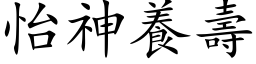 怡神養壽